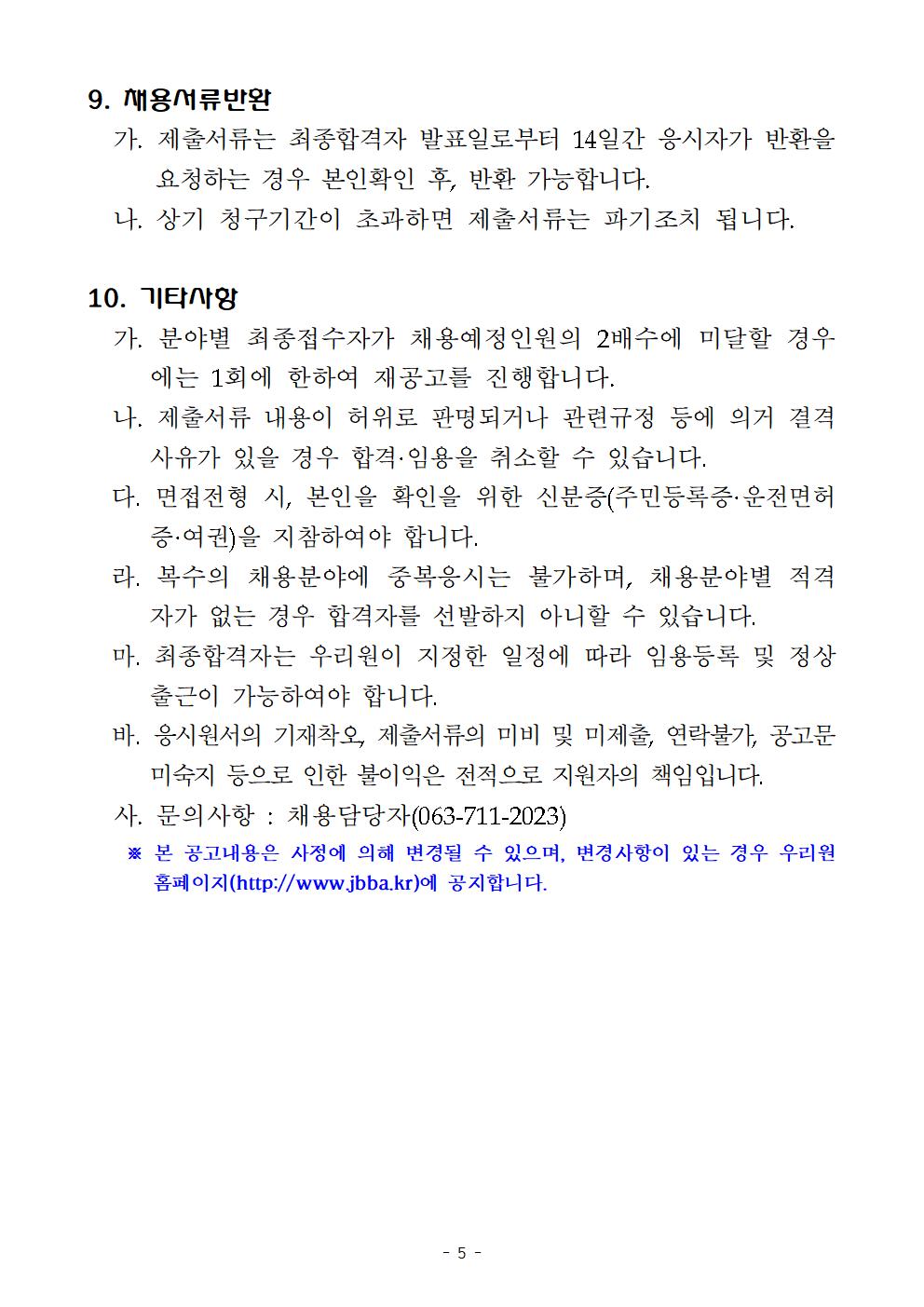 9. 채용서류반환

가. 제출서류는 최종합격자 발표일로부터 14일간 응시자가 반환을 요청하는 경우 본인확인 후, 반환 가능합니다.

나. 상기 청구기간이 초과하면 제출서류는 파기조치 됩니다.

10. 기타사항

가. 분야별 최종접수자가 채용예정인원의 2배수에 미달할 경우에는 1회에 한하여 재공고를 진행합니다.

나. 제출서류 내용이 허위로 판명되거나 관련규정 등에 의거 결격사유가 있을 경우 합격·임용을 취소할 수 있습니다.

다. 면접전형 시, 본인을 확인을 위한 신분증(주민등록증·운전면허증·여권)을 지참하여야 합니다.

라. 복수의 채용분야에 중복응시는 불가하며, 채용분야별 적격자가 없는 경우 합격자를 선발하지 아니할 수 있습니다.

마. 최종합격자는 우리원이 지정한 일정에 따라 임용등록 및 정상출근이 가능하여야 합니다.

바. 응시원서의 기재착오, 제출서류의 미비 및 미제출, 연락불가, 공고문 미숙지 등으로 인한 불이익은 전적으로 지원자의 책임입니다.

사. 문의사항 : 채용담당자(063-711-2023)

※ 본 공고내용은 사정에 의해 변경될 수 있으며, 변경사항이 있는 경우 우리원 홈페이지(http://www.jbba.kr)에 공지합니다.

- 5 -